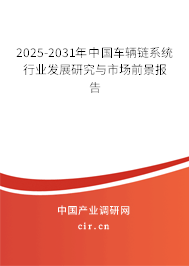 2025-2031年中国车辆链系统行业发展研究与市场前景报告

中国产业调研网
cir.cn